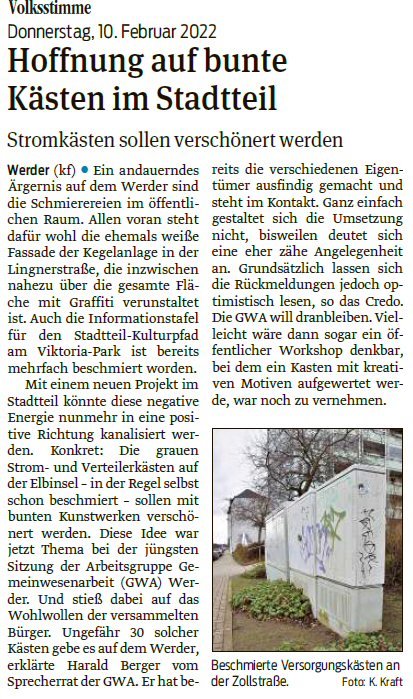 Volksstimme
Donnerstag, 10. Februar 2022

Hoffnung auf bunte Kästen im Stadtteil

Stromkästen sollen verschönert werden

Werder (kf) • Ein andauerndes Ärgernis auf dem Werder sind die Schmierereien im öffentlichen Raum. Allen voran steht dafür wohl die ehemals weiße Fassade der Kegelanlage in der Lingnerstraße, die inzwischen nahezu über die gesamte Fläche mit Graffiti verunstaltet ist. Auch die Informationstafel für den Stadtteil-Kulturpfad am Viktoria-Park ist bereits mehrfach beschmiert worden.

Mit einem neuen Projekt im Stadtteil könnte diese negative Energie nunmehr in eine positive Richtung kanalisiert werden. Konkret: Die grauen Strom- und Verteilerkästen auf der Elbinsel - in der Regel selbst schon beschmiert - sollen mit bunten Kunstwerken verschönert werden. Diese Idee war jetzt Thema bei der jüngsten Sitzung der Arbeitsgruppe Gemeinwesenarbeit (GWA) Werder. Und stieß dabei auf das Wohlwollen der versammelten Bürger. Ungefähr 30 solcher Kästen gebe es auf dem Werder, erklärte Harald Berger vom Sprecherrat der GWA. Er hat bereits die verschiedenen Eigentümer ausfindig gemacht und steht im Kontakt. Ganz einfach gestaltet sich die Umsetzung nicht, bisweilen deutet sich eine eher zähe Angelegenheit an. Grundsätzlich lassen sich die Rückmeldungen jedoch optimistisch lesen, so das Credo. Die GWA will dranbleiben. Vielleicht wäre dann sogar ein öffentlicher Workshop denkbar, bei dem ein Kasten mit kreativen Motiven aufgewertet werde, war noch zu vernehmen.

Beschmierte Versorgungskästen an der Zollstraße. Foto: K. Kraft